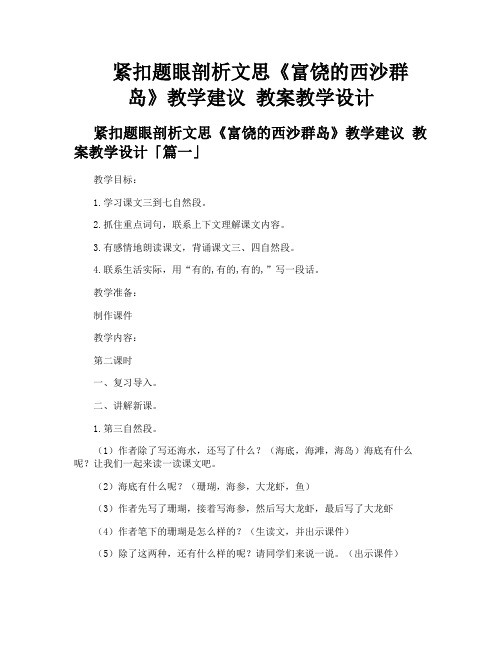 紧扣题眼剖析文思《富饶的西沙群岛》教学建议 教案教学设计

紧扣题眼剖析文思《富饶的西沙群岛》教学建议 教案教学设计「篇一」

教学目标：

1.学习课文三到七自然段。

2.抓住重点词句，联系上下文理解课文内容。

3.有感情地朗读课文，背诵课文三、四自然段。

4.联系生活实际，用“有的,有的,有的,”写一段话。

教学准备：

制作课件

教学内容：

第二课时

一、复习导入。

二、讲解新课。

1.第三自然段。

（1）作者除了写还海水，还写了什么？（海底，海滩，海岛）海底有什么呢？让我们一起来读一读课文吧。

（2）海底有什么呢？（珊瑚，海参，大龙虾，鱼）

（3）作者先写了珊瑚，接着写海参，然后写大龙虾，最后写了大龙虾

（4）作者笔下的珊瑚是怎么样的？（生读文，并出示课件）

（5）除了这两种，还有什么样的呢？请同学们来说一说。（出示课件）